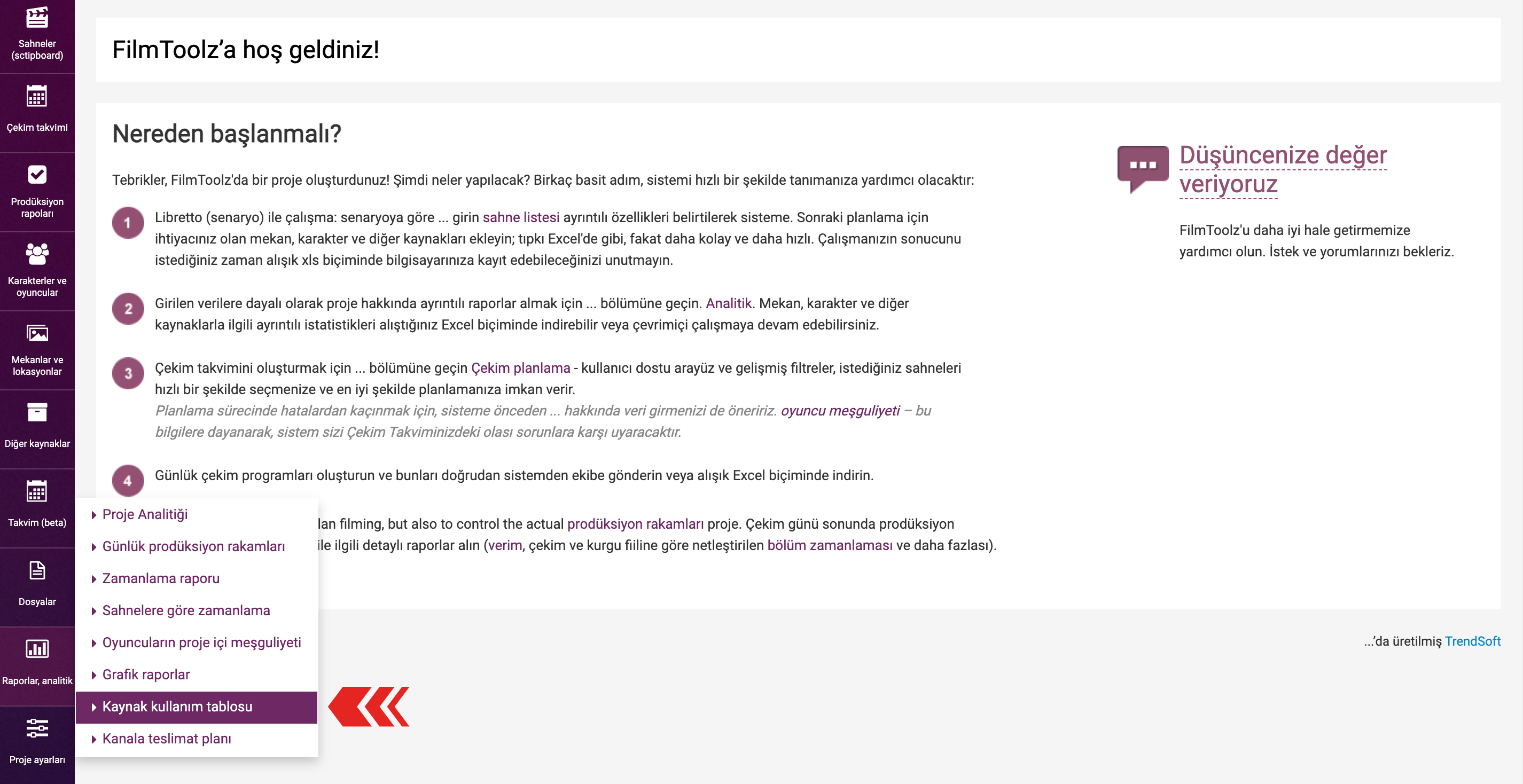 Sahneler (sctipboard)

Çekim takvimi

Prodüksiyon raporları

Karakterler ve oyuncular

Mekanlar ve lokasyonlar

Diğer kaynaklar

Takvim (beta)

Dosyalar

Raporlar, analitik

Proje ayarları

FilmToolz'a hoş geldiniz!

Nereden başlanmalı?

Tebrikler, FilmToolz'da bir proje oluşturdunuz! Şimdi neler yapılacak? Birkaç basit adım, sistemi hızlı bir şekilde tanımanıza yardımcı olacaktır:

1 Libretto (senaryo) ile çalışma: senaryoya göre ... girin sahne listesi ayrıntılı özellikleri belirtilerek sisteme. Sonraki planlama için ihtiyacınız olan mekan, karakter ve diğer kaynakları ekleyin; tıpkı Excel'de gibi, fakat daha kolay ve daha hızlı. Çalışmanızın sonucunu istediğiniz zaman alışık xls biçiminde bilgisayarınıza kayıt edebileceğinizi unutmayın.

2 Girilen verilere dayalı olarak proje hakkında ayrıntılı raporlar almak için ... bölümüne geçin. Analitik. Mekan, karakter ve diğer kaynaklarla ilgili ayrıntılı istatistikleri alıştığınız Excel biçiminde indirebilir veya çevrimiçi çalışmaya devam edebilirsiniz.

3 Çekim takvimini oluşturmak için ... bölümüne geçin Çekim planlama - kullanıcı dostu arayüz ve gelişmiş filtreler, istediğiniz sahneleri hızlı bir şekilde seçmenize ve en iyi şekilde planlamanıza imkan verir.
Planlama sürecinde hatalardan kaçınmak için, sisteme önceden ... hakkında veri girmenizi de öneririz. oyuncu meşguliyeti – bu bilgilere dayanarak, sistem sizi Çekim Takviminizdeki olası sorunlara karşı uyaracaktır.

4 Günlük çekim programları oluşturun ve bunları doğrudan sistemden ekibe gönderin veya alışık Excel biçiminde indirin.

lan filming, but also to control the actual prodüksiyon rakamları proje. Çekim günü sonunda prodüksiyon ile ilgili detaylı raporlar alın (verim, çekim ve kurgu fiiline göre netleştirilen bölüm zamanlaması ve daha fazlası).

Proje Analitiği
Günlük prodüksiyon rakamları
Zamanlama raporu
Sahnelere göre zamanlama
Oyuncuların proje içi meşguliyeti
Grafik raporlar
Kaynak kullanım tablosu
Kanala teslimat planı

Düşüncenize değer veriyoruz

FilmToolz'u daha iyi hale getirmemize yardımcı olun. İstek ve yorumlarınızı bekleriz.

...'da üretilmiş TrendSoft